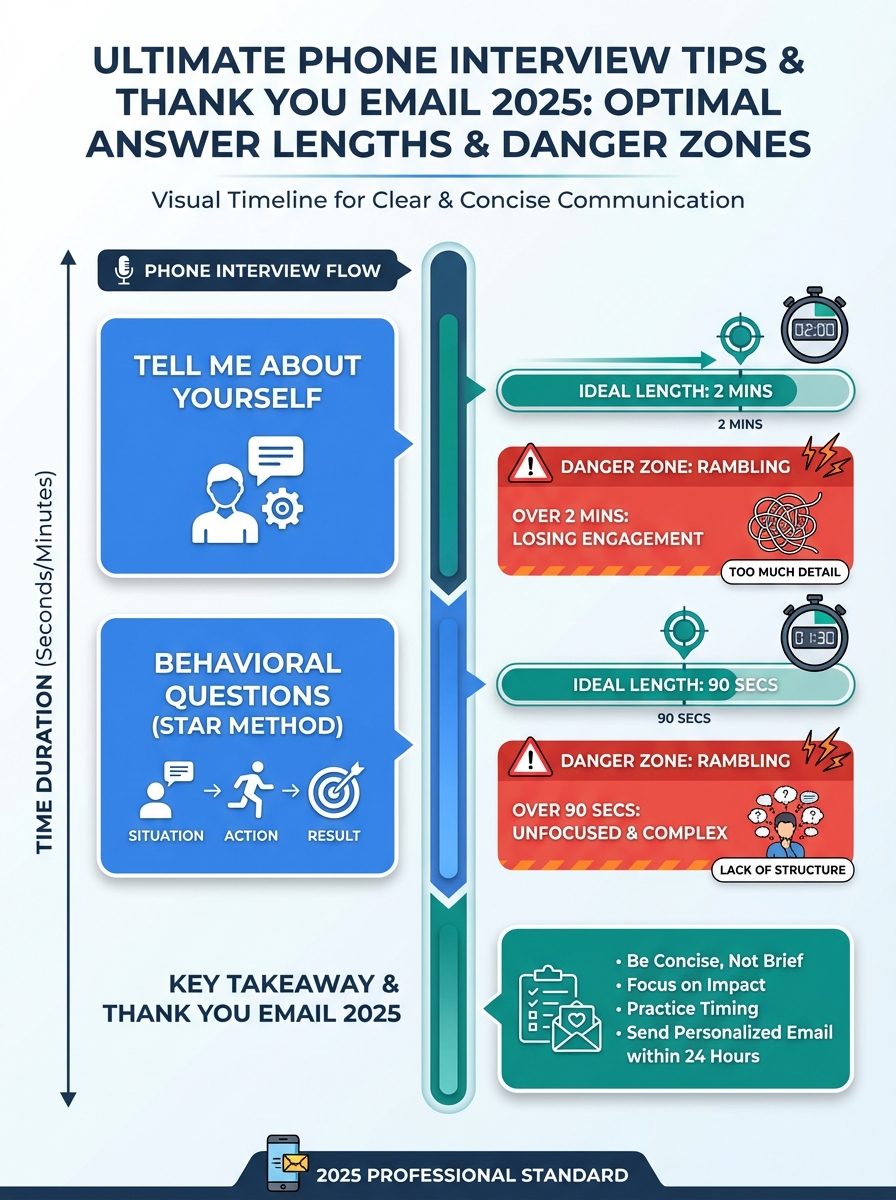 ULTIMATE PHONE INTERVIEW TIPS & THANK YOU EMAIL 2025: OPTIMAL ANSWER LENGTHS & DANGER ZONES

Visual Timeline for Clear & Concise Communication

TIME DURATION (Seconds/Minutes)

PHONE INTERVIEW FLOW

TELL ME ABOUT YOURSELF

02:00

IDEAL LENGTH: 2 MINS

2 MINS

DANGER ZONE: RAMBLING

OVER 2 MINS: LOSING ENGAGEMENT

TOO MUCH DETAIL

BEHAVIORAL QUESTIONS (STAR METHOD)

SITUATION → ACTION → RESULT

01:30

IDEAL LENGTH: 90 SECS

90 SECS

DANGER ZONE: RAMBLING

OVER 90 SECS: UNFOCUSED & COMPLEX

LACK OF STRUCTURE

KEY TAKEAWAY & THANK YOU EMAIL 2025

• Be Concise, Not Brief
• Focus on Impact
• Practice Timing
• Send Personalized Email within 24 Hours

2025 PROFESSIONAL STANDARD